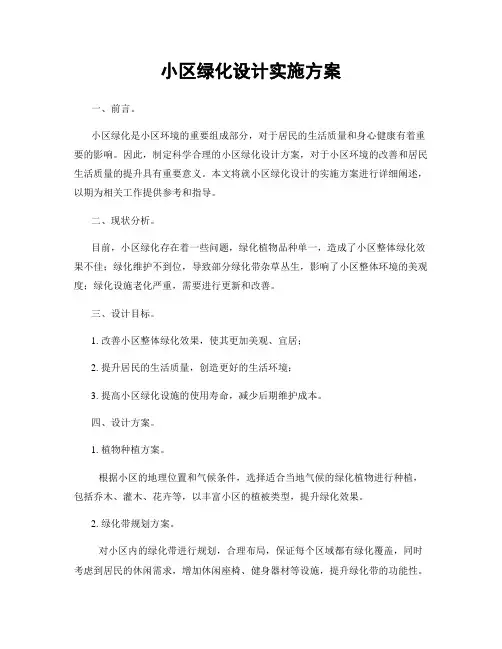 小区绿化设计实施方案

一、前言。

小区绿化是小区环境的重要组成部分，对于居民的生活质量和身心健康有着重要的影响。因此，制定科学合理的小区绿化设计方案，对于小区环境的改善和居民生活质量的提升具有重要意义。本文将就小区绿化设计的实施方案进行详细阐述，以期为相关工作提供参考和指导。

二、现状分析。

目前，小区绿化存在着一些问题，绿化植物品种单一，造成了小区整体绿化效果不佳；绿化维护不到位，导致部分绿化带杂草丛生，影响了小区整体环境的美观度；绿化设施老化严重，需要进行更新和改善。

三、设计目标。

1. 改善小区整体绿化效果，使其更加美观、宜居；

2. 提升居民的生活质量，创造更好的生活环境；

3. 提高小区绿化设施的使用寿命，减少后期维护成本。

四、设计方案。

1. 植物种植方案。

根据小区的地理位置和气候条件，选择适合当地气候的绿化植物进行种植，包括乔木、灌木、花卉等，以丰富小区的植被类型，提升绿化效果。

2. 绿化带规划方案。

对小区内的绿化带进行规划，合理布局，保证每个区域都有绿化覆盖，同时考虑到居民的休闲需求，增加休闲座椅、健身器材等设施，提升绿化带的功能性。